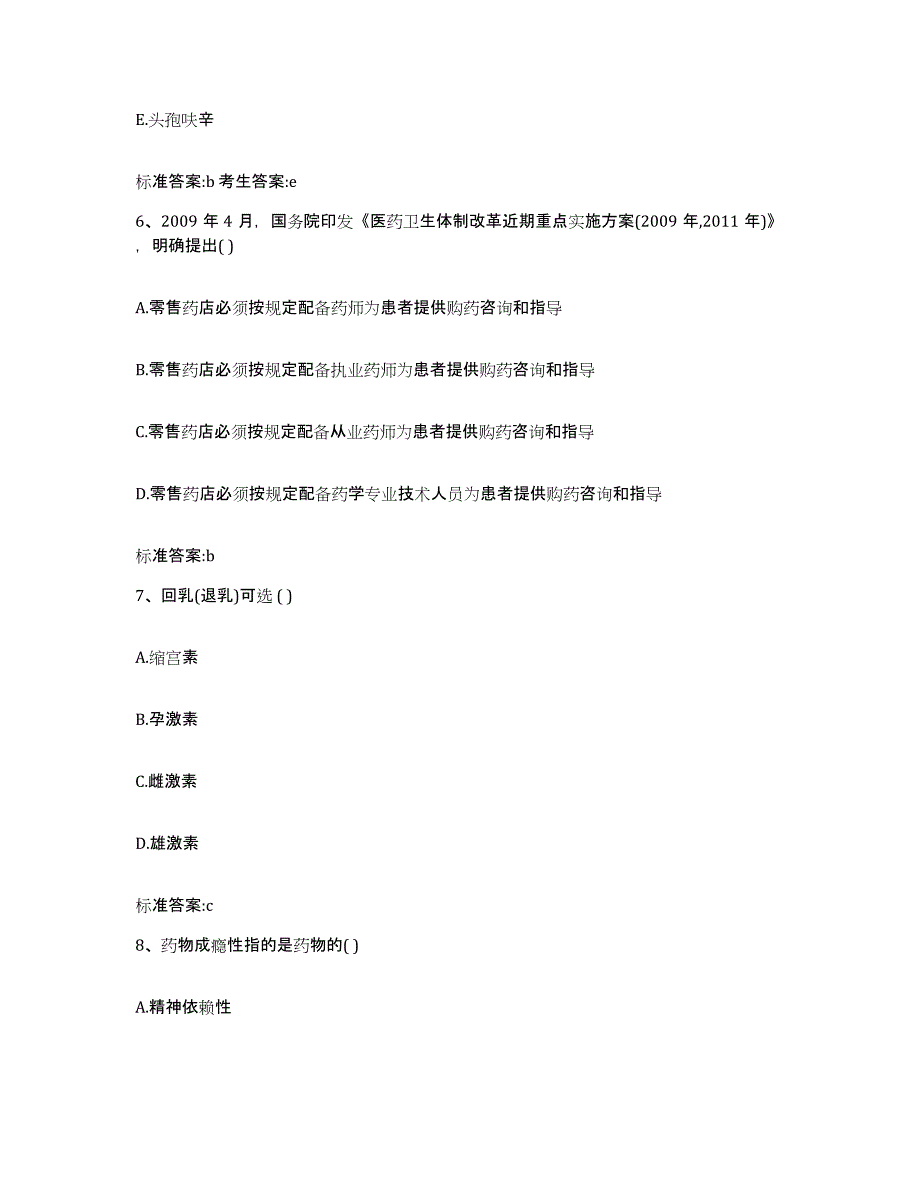 E.头孢呋辛

标准答案:b 考生答案:e

6、2009 年 4 月，国务院印发《医药卫生体制改革近期重点实施方案(2009 年,2011 年)》，明确提出( )

A.零售药店必须按规定配备药师为患者提供购药咨询和指导

B.零售药店必须按规定配备执业药师为患者提供购药咨询和指导

C.零售药店必须按规定配备从业药师为患者提供购药咨询和指导

D.零售药店必须按规定配备药学专业技术人员为患者提供购药咨询和指导

标准答案:b

7、回乳(退乳)可选 ( )

A.缩宫素

B.孕激素

C.雌激素

D.雄激素

标准答案:c

8、药物成瘾性指的是药物的( )

A.精神依赖性